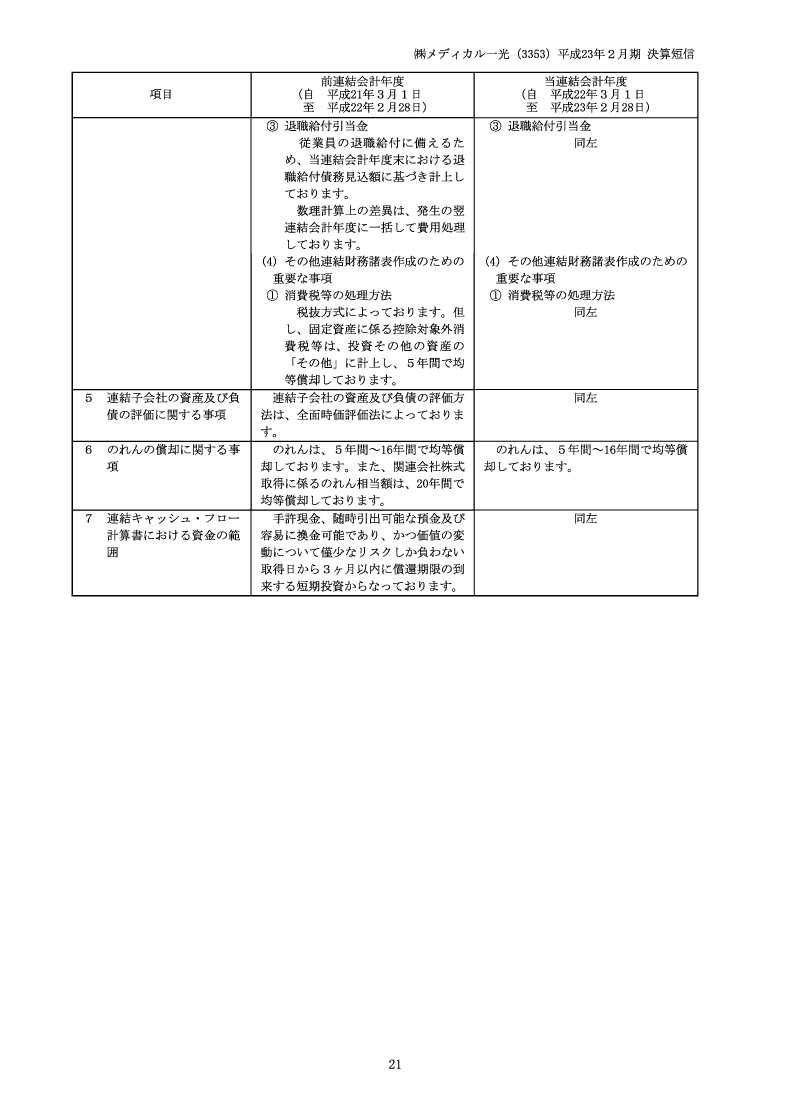 ㈱メディカル一光（3353）平成23年２月期 決算短信

| 項目 | 前連結会計年度<br>（自 平成21年３月１日<br>至 平成22年２月28日） | 当連結会計年度<br>（自 平成22年３月１日<br>至 平成23年２月28日） |
|---|---|---|
| | ③ 退職給付引当金<br>従業員の退職給付に備えるため、当連結会計年度末における退職給付債務見込額に基づき計上しております。<br>数理計算上の差異は、発生の翌連結会計年度に一括して費用処理しております。<br>(4) その他連結財務諸表作成のための重要な事項<br>① 消費税等の処理方法<br>税抜方式によっております。但し、固定資産に係る控除対象外消費税等は、投資その他の資産の「その他」に計上し、５年間で均等償却しております。 | ③ 退職給付引当金<br>同左<br>(4) その他連結財務諸表作成のための重要な事項<br>① 消費税等の処理方法<br>同左 |
| 5 連結子会社の資産及び負債の評価に関する事項 | 連結子会社の資産及び負債の評価方法は、全面時価評価法によっております。 | 同左 |
| 6 のれんの償却に関する事項 | のれんは、５年間～16年間で均等償却しております。また、関連会社株式取得に係るのれん相当額は、20年間で均等償却しております。 | のれんは、５年間～16年間で均等償却しております。 |
| 7 連結キャッシュ・フロー計算書における資金の範囲 | 手許現金、随時引出可能な預金及び容易に換金可能であり、かつ価値の変動について僅少なリスクしか負わない取得日から３ヶ月以内に償還期限の到来する短期投資からなっております。 | 同左 |

21